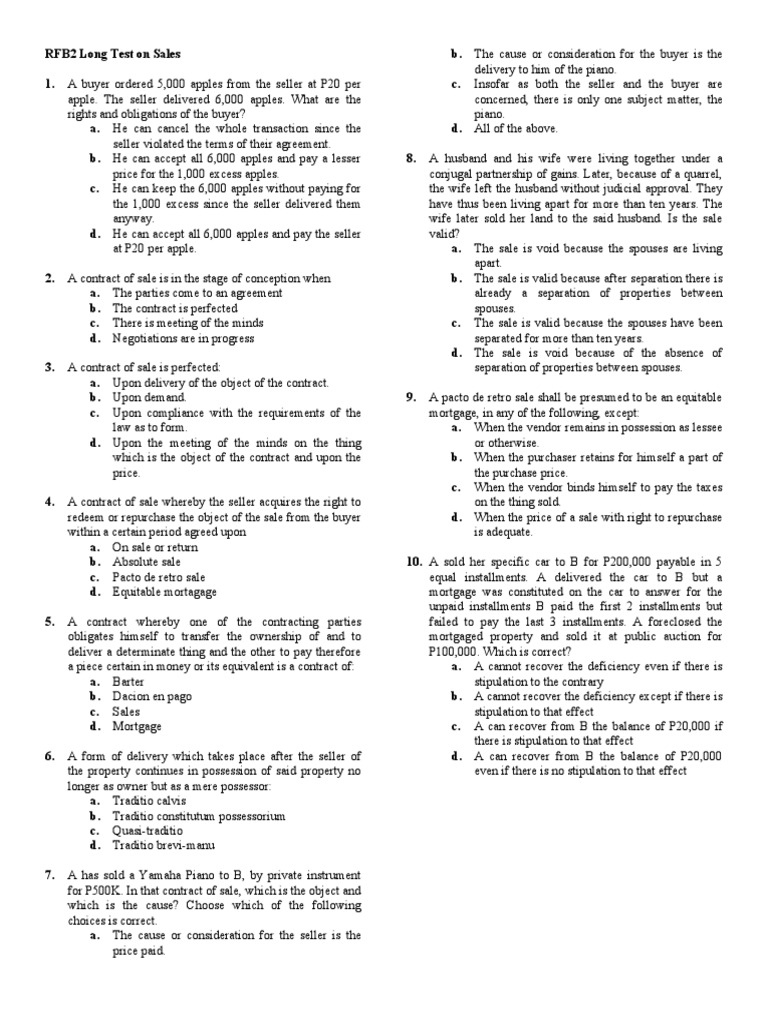 RFB2 Long Test on Sales

1. A buyer ordered 5,000 apples from the seller at P20 per apple. The seller delivered 6,000 apples. What are the rights and obligations of the buyer?
a. He can cancel the whole transaction since the seller violated the terms of their agreement.
b. He can accept all 6,000 apples and pay a lesser price for the 1,000 excess apples.
c. He can keep the 6,000 apples without paying for the 1,000 excess since the seller delivered them anyway.
d. He can accept all 6,000 apples and pay the seller at P20 per apple.

2. A contract of sale is in the stage of conception when
a. The parties come to an agreement
b. The contract is perfected
c. There is meeting of the minds
d. Negotiations are in progress

3. A contract of sale is perfected:
a. Upon delivery of the object of the contract.
b. Upon demand.
c. Upon compliance with the requirements of the law as to form.
d. Upon the meeting of the minds on the thing which is the object of the contract and upon the price.

4. A contract of sale whereby the seller acquires the right to redeem or repurchase the object of the sale from the buyer within a certain period agreed upon
a. On sale or return
b. Absolute sale
c. Pacto de retro sale
d. Equitable mortagage

5. A contract whereby one of the contracting parties obligates himself to transfer the ownership of and to deliver a determinate thing and the other to pay therefore a piece certain in money or its equivalent is a contract of:
a. Barter
b. Dacion en pago
c. Sales
d. Mortgage

6. A form of delivery which takes place after the seller of the property continues in possession of said property no longer as owner but as a mere possessor:
a. Traditio calvis
b. Traditio constitutum possessorium
c. Quasi-traditio
d. Traditio brevi-manu

7. A has sold a Yamaha Piano to B, by private instrument for P500K. In that contract of sale, which is the object and which is the cause? Choose which of the following choices is correct.
a. The cause or consideration for the seller is the price paid.
b. The cause or consideration for the buyer is the delivery to him of the piano.
c. Insofar as both the seller and the buyer are concerned, there is only one subject matter, the piano.
d. All of the above.

8. A husband and his wife were living together under a conjugal partnership of gains. Later, because of a quarrel, the wife left the husband without judicial approval. They have thus been living apart for more than ten years. The wife later sold her land to the said husband. Is the sale valid?
a. The sale is void because the spouses are living apart.
b. The sale is valid because after separation there is already a separation of properties between spouses.
c. The sale is valid because the spouses have been separated for more than ten years.
d. The sale is void because of the absence of separation of properties between spouses.

9. A pacto de retro sale shall be presumed to be an equitable mortgage, in any of the following, except:
a. When the vendor remains in possession as lessee or otherwise.
b. When the purchaser retains for himself a part of the purchase price.
c. When the vendor binds himself to pay the taxes on the thing sold.
d. When the price of a sale with right to repurchase is adequate.

10. A sold her specific car to B for P200,000 payable in 5 equal installments. A delivered the car to B but a mortgage was constituted on the car to answer for the unpaid installments B paid the first 2 installments but failed to pay the last 3 installments. A foreclosed the mortgaged property and sold it at public auction for P100,000. Which is correct?
a. A cannot recover the deficiency even if there is stipulation to the contrary
b. A cannot recover the deficiency except if there is stipulation to that effect
c. A can recover from B the balance of P20,000 if there is stipulation to that effect
d. A can recover from B the balance of P20,000 even if there is no stipulation to that effect